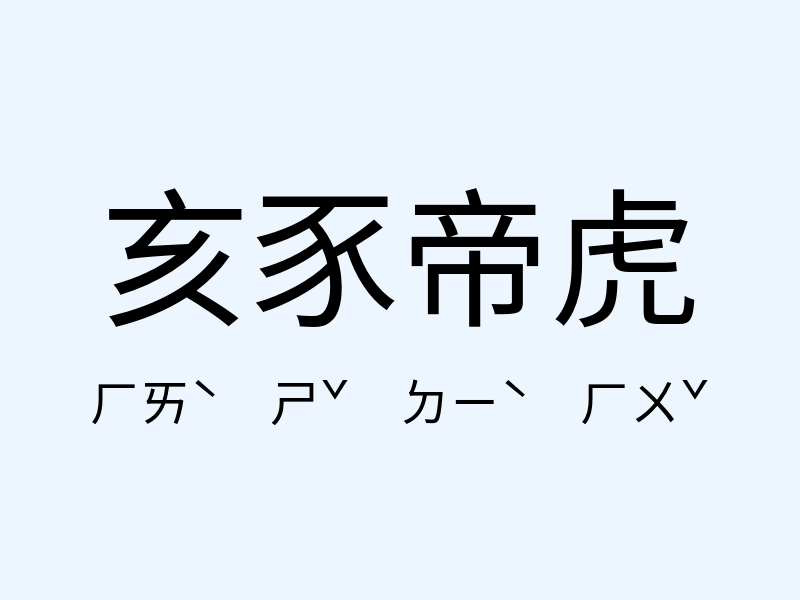 亥豕帝虎

ㄏㄞˋ ㄕˇ ㄉㄧˋ ㄏㄨˇ